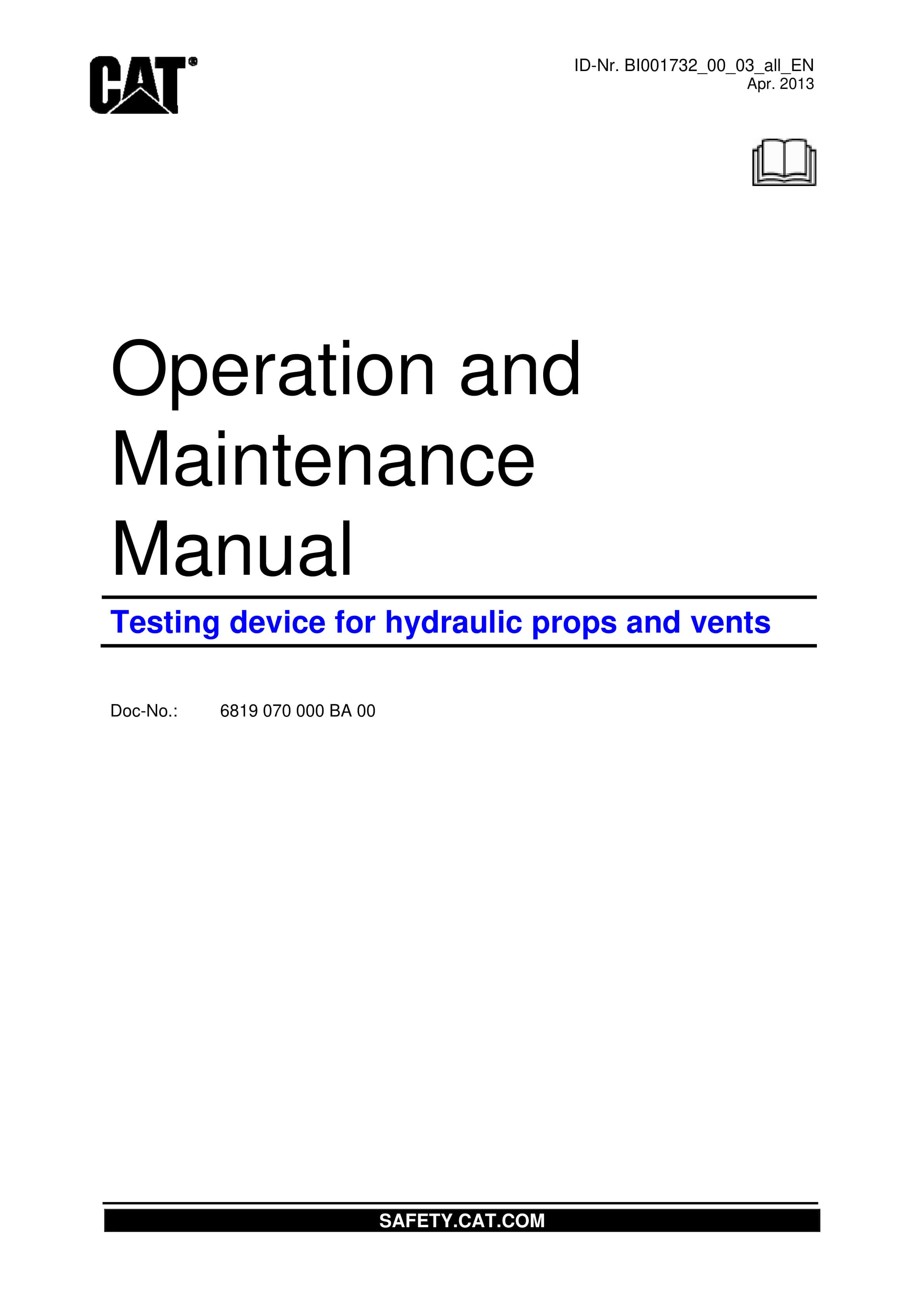 CAT®

ID-Nr. BI001732_00_03_all_EN
Apr. 2013

Operation and Maintenance Manual

Testing device for hydraulic props and vents

Doc-No.: 6819 070 000 BA 00

SAFETY.CAT.COM